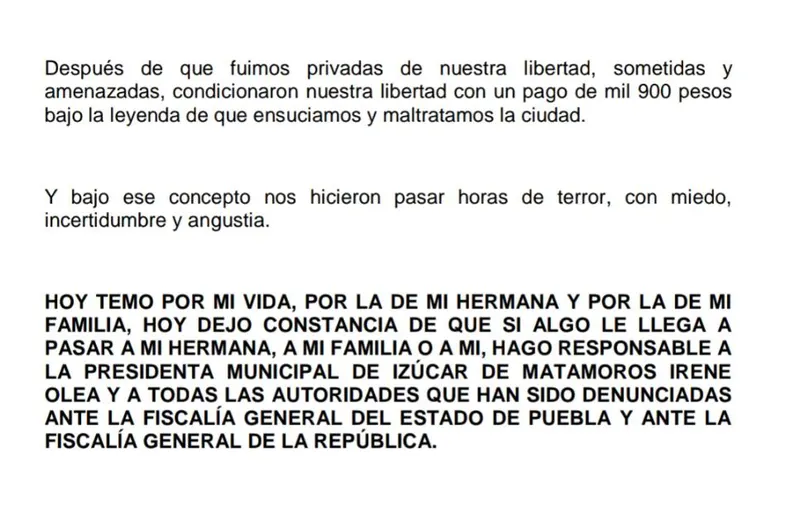 Después de que fuimos privadas de nuestra libertad, sometidas y amenazadas, condicionaron nuestra libertad con un pago de mil 900 pesos bajo la leyenda de que ensuciamos y maltratamos la ciudad.

Y bajo ese concepto nos hicieron pasar horas de terror, con miedo, incertidumbre y angustia.

HOY TEMO POR MI VIDA, POR LA DE MI HERMANA Y POR LA DE MI FAMILIA, HOY DEJO CONSTANCIA DE QUE SI ALGO LE LLEGA A PASAR A MI HERMANA, A MI FAMILIA O A MI, HAGO RESPONSABLE A LA PRESIDENTA MUNICIPAL DE IZÚCAR DE MATAMOROS IRENE OLEA Y A TODAS LAS AUTORIDADES QUE HAN SIDO DENUNCIADAS ANTE LA FISCALÍA GENERAL DEL ESTADO DE PUEBLA Y ANTE LA FISCALÍA GENERAL DE LA REPÚBLICA.